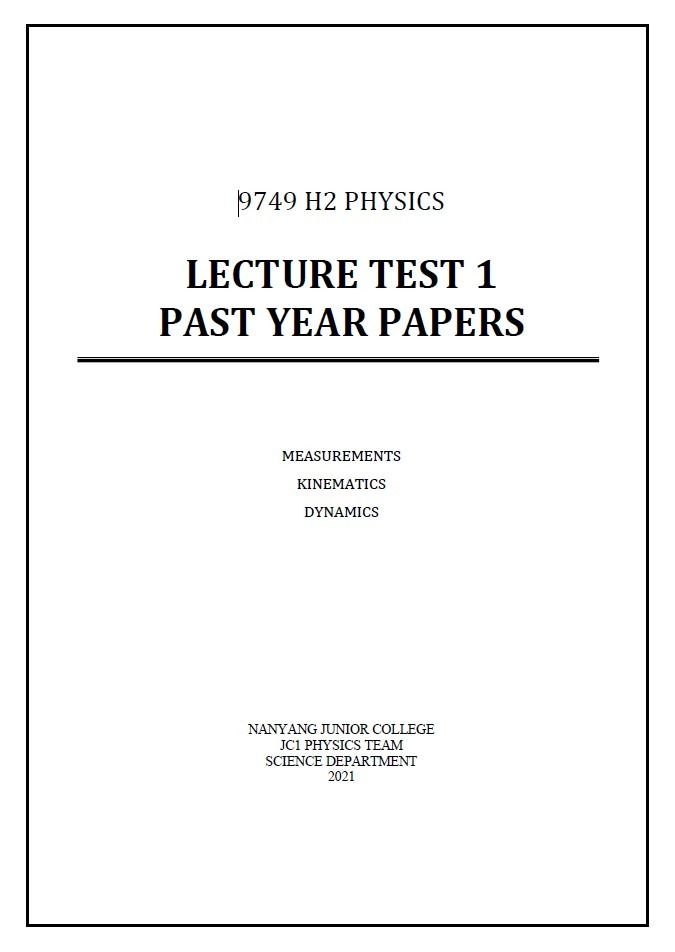 9749 H2 PHYSICS

LECTURE TEST 1
PAST YEAR PAPERS

MEASUREMENTS
KINEMATICS
DYNAMICS

NANYANG JUNIOR COLLEGE
JC1 PHYSICS TEAM
SCIENCE DEPARTMENT
2021